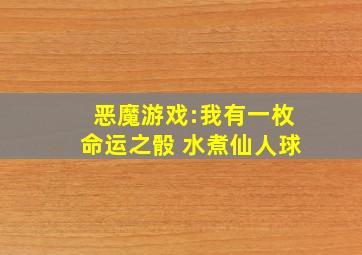 恶魔游戏:我有一枚命运之骰 水煮仙人球